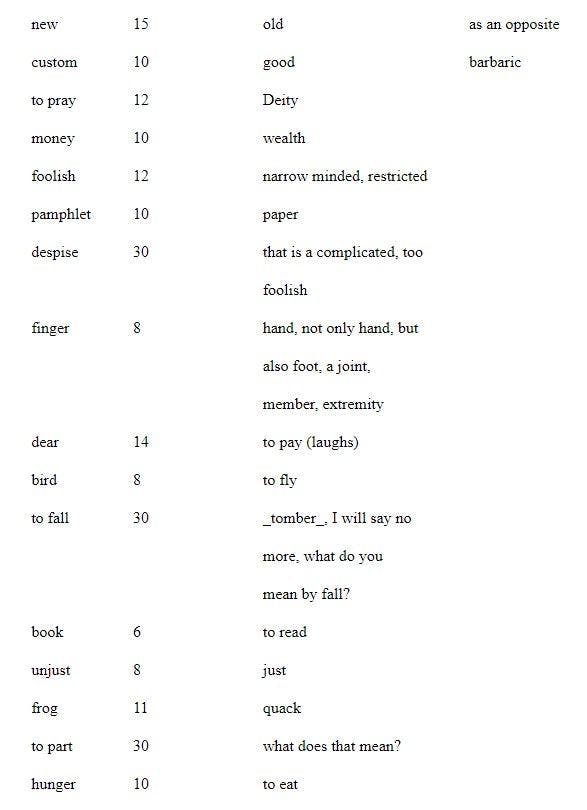 | | | | |
|---|---|---|---|
| new | 15 | old | as an opposite |
| custom | 10 | good | barbaric |
| to pray | 12 | Deity | |
| money | 10 | wealth | |
| foolish | 12 | narrow minded, restricted | |
| pamphlet | 10 | paper | |
| despise | 30 | that is a complicated, too foolish | |
| finger | 8 | hand, not only hand, but also foot, a joint, member, extremity | |
| dear | 14 | to pay (laughs) | |
| bird | 8 | to fly | |
| to fall | 30 | \_tomber\_, I will say no more, what do you mean by fall? | |
| book | 6 | to read | |
| unjust | 8 | just | |
| frog | 11 | quack | |
| to part | 30 | what does that mean? | |
| hunger | 10 | to eat | |